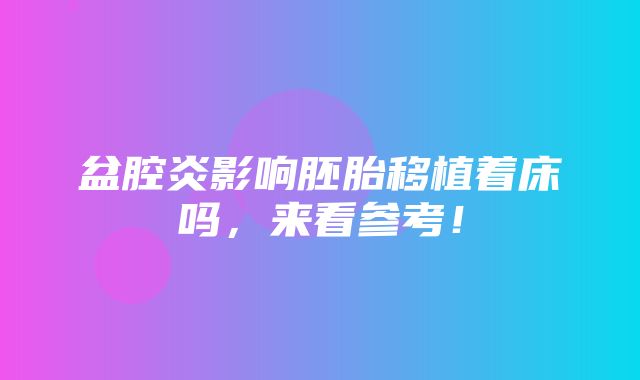 盆腔炎影响胚胎移植着床吗，来看参考！